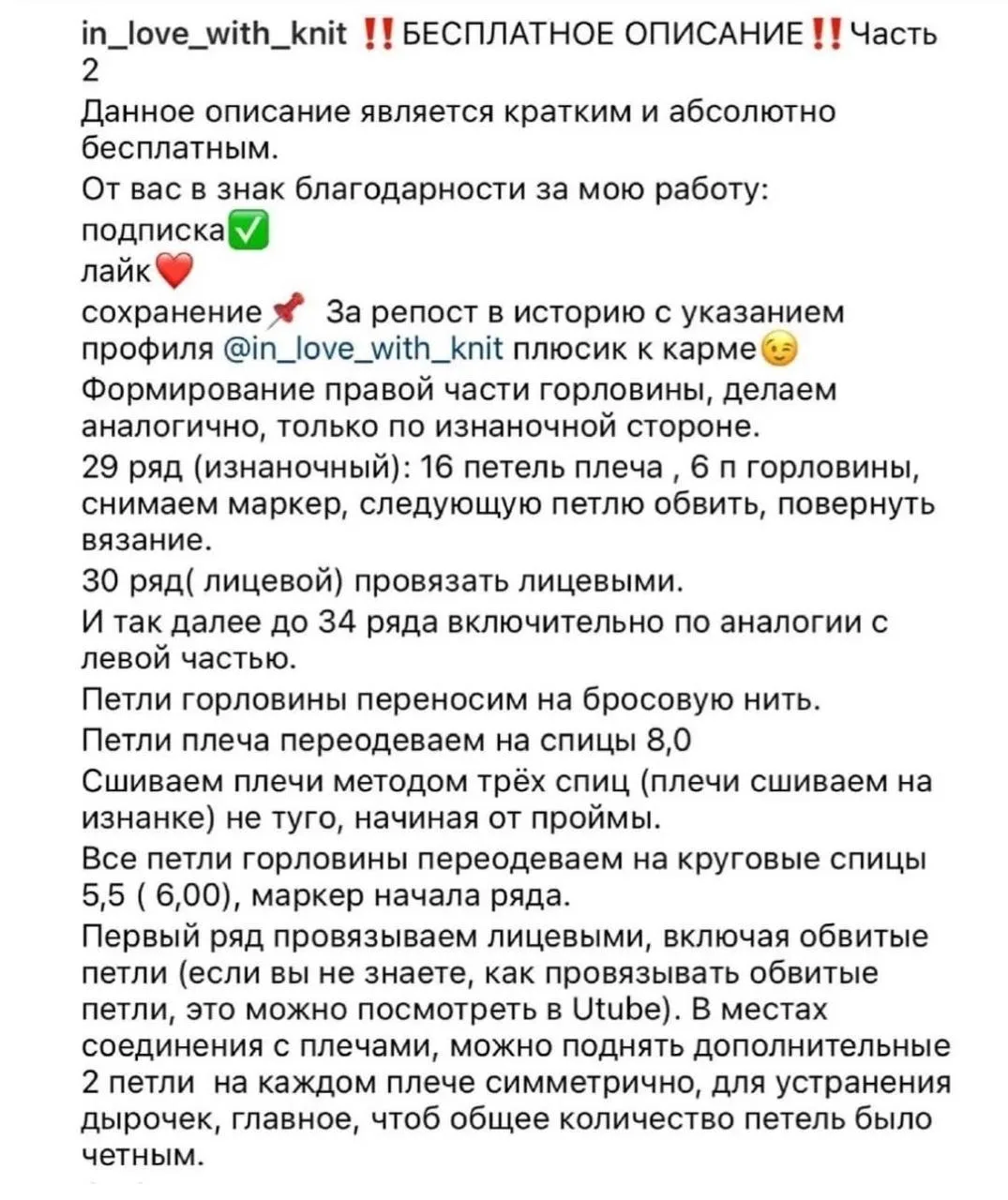 in_love_with_knit ‼️БЕСПЛАТНОЕ ОПИСАНИЕ‼️Часть 2
Данное описание является кратким и абсолютно бесплатным.
От вас в знак благодарности за мою работу:
подписка✅
лайк❤️
сохранение📌 За репост в историю с указанием профиля @in_love_with_knit плюсик к карме😉
Формирование правой части горловины, делаем аналогично, только по изнаночной стороне.
29 ряд (изнаночный): 16 петель плеча , 6 п горловины, снимаем маркер, следующую петлю обвить, повернуть вязание.
30 ряд( лицевой) провязать лицевыми.
И так далее до 34 ряда включительно по аналогии с левой частью.
Петли горловины переносим на бросовую нить.
Петли плеча переодеваем на спицы 8,0
Сшиваем плечи методом трёх спиц (плечи сшиваем на изнанке) не туго, начиная от проймы.
Все петли горловины переодеваем на круговые спицы 5,5 ( 6,00), маркер начала ряда.
Первый ряд провязываем лицевыми, включая обвитые петли (если вы не знаете, как провязывать обвитые петли, это можно посмотреть в Utube). В местах соединения с плечами, можно поднять дополнительные 2 петли на каждом плече симметрично, для устранения дырочек, главное, чтоб общее количество петель было четным.